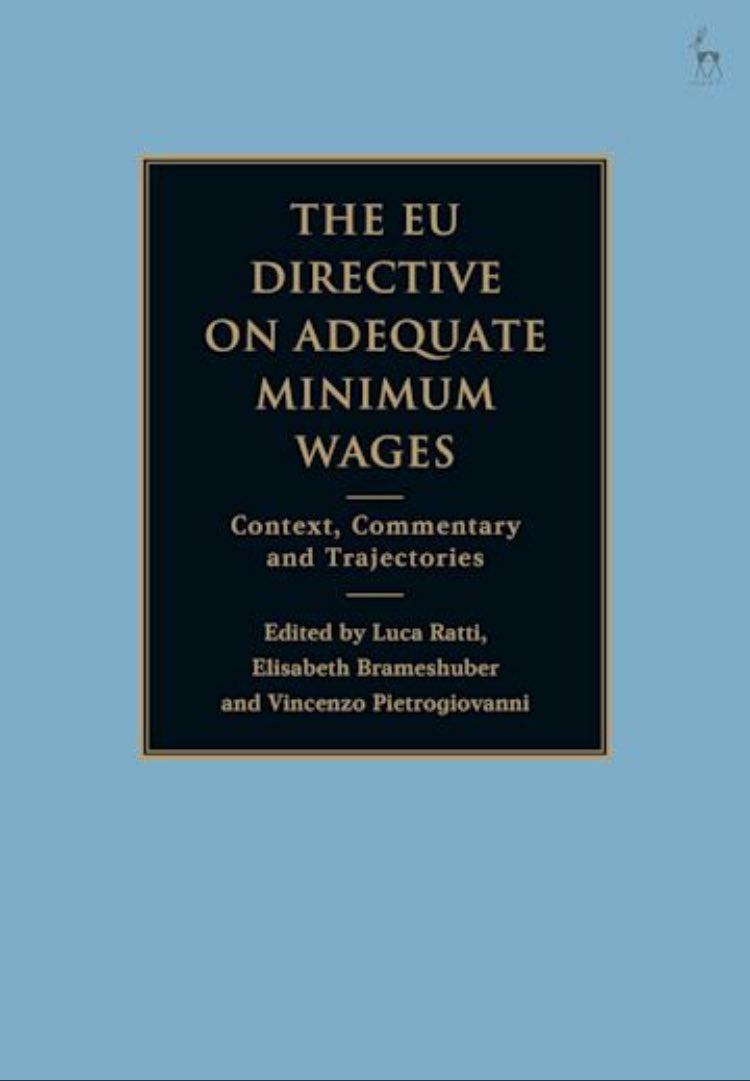 THE EU DIRECTIVE ON ADEQUATE MINIMUM WAGES

Context, Commentary and Trajectories

Edited by Luca Ratti, Elisabeth Brameshuber and Vincenzo Pietrogiovanni